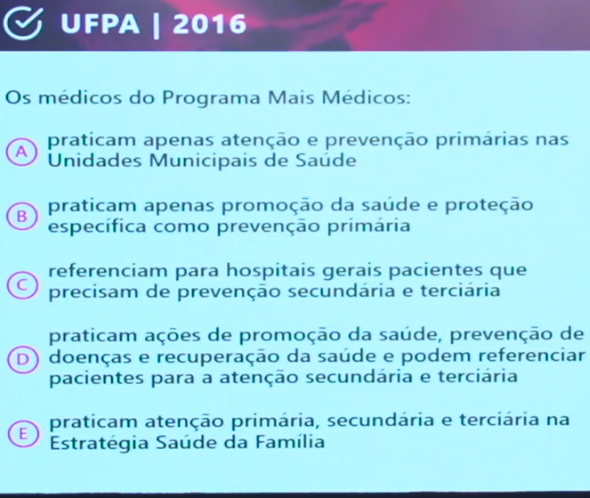 UFPA | 2016

Os médicos do Programa Mais Médicos:

A praticam apenas atenção e prevenção primárias nas Unidades Municipais de Saúde

B praticam apenas promoção da saúde e proteção específica como prevenção primária

C referenciam para hospitais gerais pacientes que precisam de prevenção secundária e terciária

D praticam ações de promoção da saúde, prevenção de doenças e recuperação da saúde e podem referenciar pacientes para a atenção secundária e terciária

E praticam atenção primária, secundária e terciária na Estratégia Saúde da Família